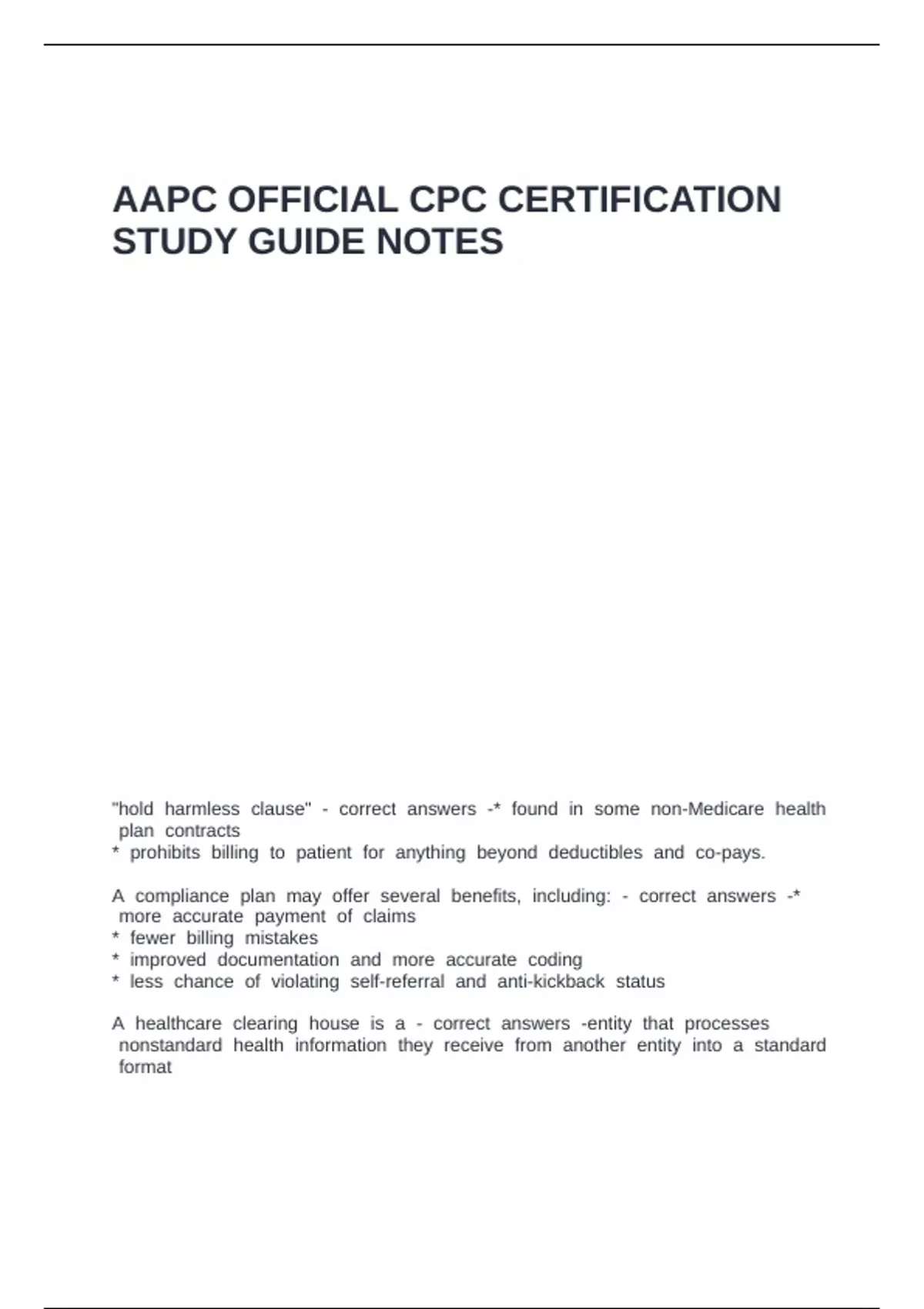 AAPC OFFICIAL CPC CERTIFICATION STUDY GUIDE NOTES

"hold harmless clause" - correct answers -* found in some non-Medicare health plan contracts
* prohibits billing to patient for anything beyond deductibles and co-pays.

A compliance plan may offer several benefits, including: - correct answers -* more accurate payment of claims
* fewer billing mistakes
* improved documentation and more accurate coding
* less chance of violating self-referral and anti-kickback status

A healthcare clearing house is a - correct answers -entity that processes nonstandard health information they receive from another entity into a standard format